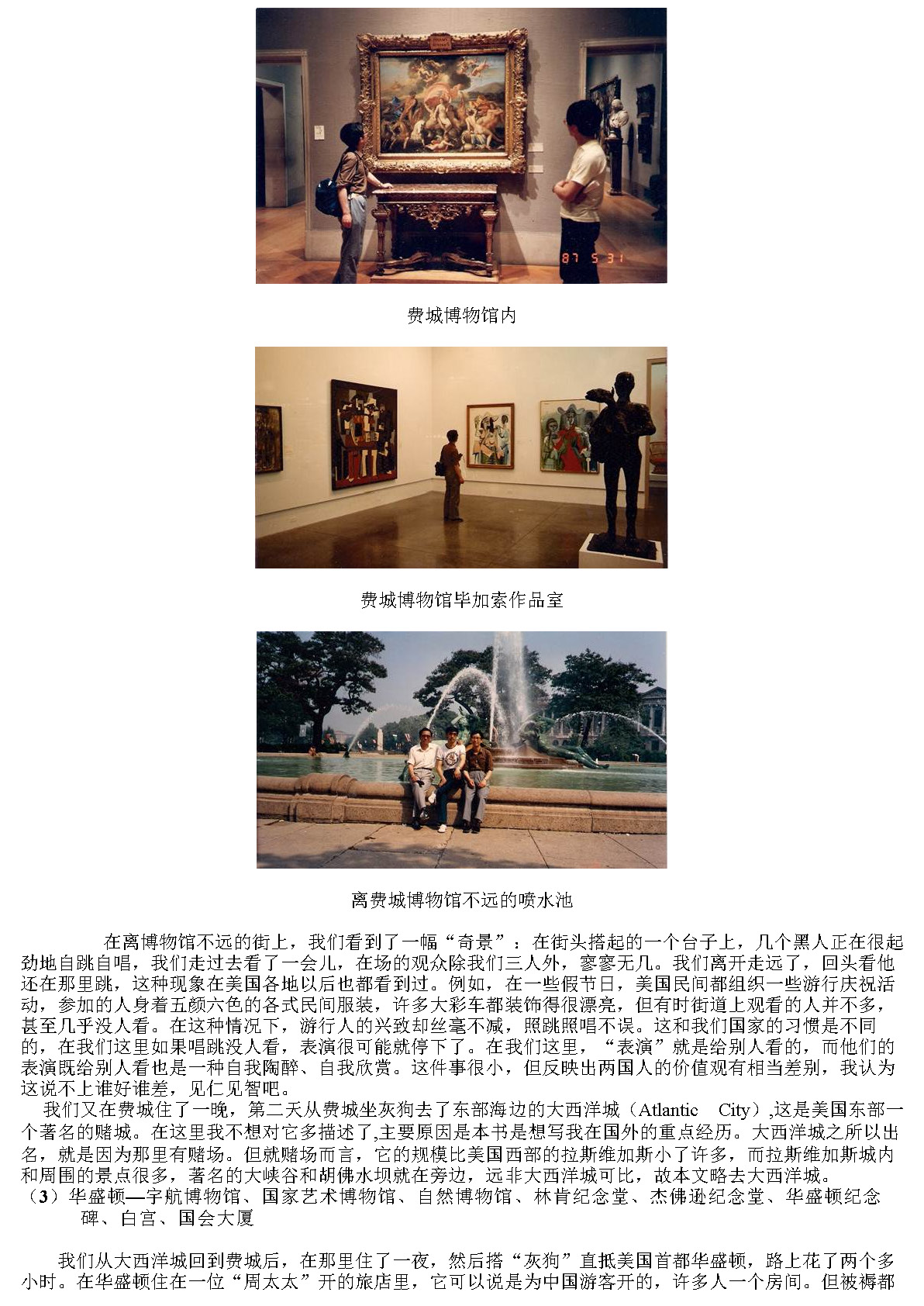 87 5 31

费城博物馆内

费城博物馆毕加索作品室

离费城博物馆不远的喷水池

在离博物馆不远的街上，我们看到了一幅“奇景”：在街头搭起的一个台子上，几个黑人正在很起劲地自跳自唱，我们走过去看了一会儿，在场的观众除我们三人外，寥寥无几。我们离开走远了，回头看他还在那里跳，这种现象在美国各地以后也都看到过。例如，在一些假节日，美国民间都组织一些游行庆祝活动，参加的人身着五颜六色的各式民间服装，许多大彩车都装饰得很漂亮，但有时街道上观看的人并不多，甚至几乎没人看。在这种情况下，游行人的兴致却丝毫不减，照跳照唱不误。这和我们国家的习惯是不同的，在我们这里如果唱跳没人看，表演很可能就停下了。在我们这里，“表演”就是给别人看的，而他们的表演既给别人看也是一种自我陶醉、自我欣赏。这件事很小，但反映出两国人的价值观有相当差别，我认为这说不上谁好谁差，见仁见智吧。

我们又在费城住了一晚，第二天从费城坐灰狗去了东部海边的大西洋城（Atlantic City）,这是美国东部一个著名的赌城。在这里我不想对它多描述了,主要原因是本书是想写我在国外的重点经历。大西洋城之所以出名，就是因为那里有赌场。但就赌场而言，它的规模比美国西部的拉斯维加斯小了许多，而拉斯维加斯城内和周围的景点很多，著名的大峡谷和胡佛水坝就在旁边，远非大西洋城可比，故本文略去大西洋城。

（3）华盛顿—宇航博物馆、国家艺术博物馆、自然博物馆、林肯纪念堂、杰佛逊纪念堂、华盛顿纪念碑、白宫、国会大厦

我们从大西洋城回到费城后，在那里住了一夜，然后搭“灰狗”直抵美国首都华盛顿，路上花了两个多小时。在华盛顿住在一位“周太太”开的旅店里，它可以说是为中国游客开的，许多人一个房间。但被褥都